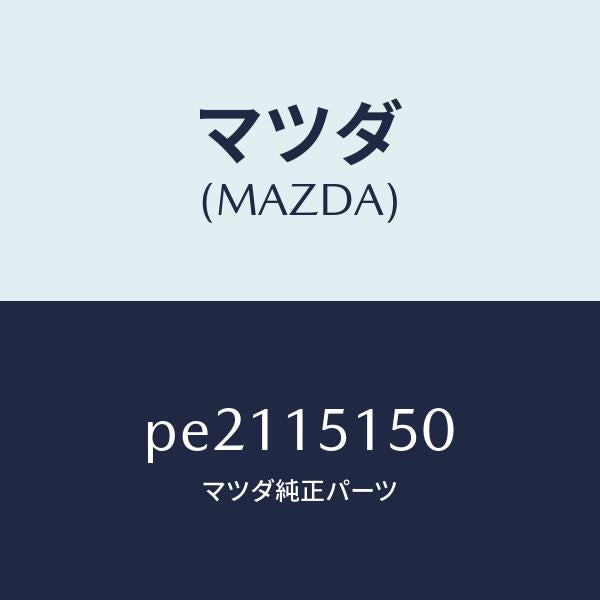 マツダ
(MAZDA)

pe2115150
マツダ純正パーツ